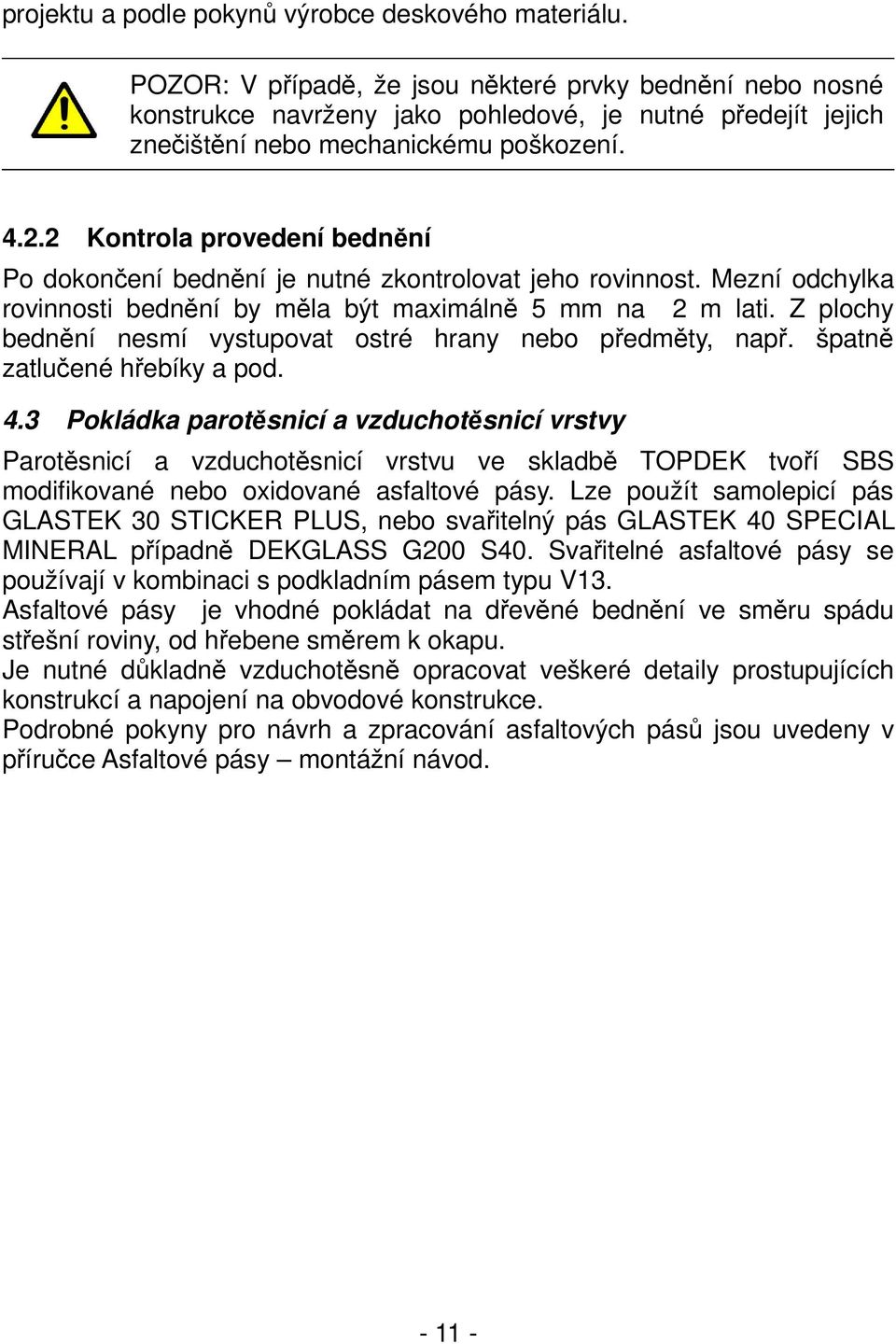 projektu a podle pokynů výrobce deskového materiálu.

POZOR: V případě, že jsou některé prvky bednění nebo nosné konstrukce navrženy jako pohledové, je nutné předejít jejich znečištění nebo mechanickému poškození.

4.2.2 Kontrola provedení bednění

Po dokončení bednění je nutné zkontrolovat jeho rovinnost. Mezní odchylka rovinnosti bednění by měla být maximálně 5 mm na 2 m lati. Z plochy bednění nesmí vystupovat ostré hrany nebo předměty, např. špatně zatlučené hřebíky a pod.

4.3 Pokládka parotěsnicí a vzduchotěsnicí vrstvy

Parotěsnicí a vzduchotěsnicí vrstvu ve skladbě TOPDEK tvoří SBS modifikované nebo oxidované asfaltové pásy. Lze použít samolepicí pás GLASTEK 30 STICKER PLUS, nebo svařitelný pás GLASTEK 40 SPECIAL MINERAL případně DEKGLASS G200 S40. Svařitelné asfaltové pásy se používají v kombinaci s podkladním pásem typu V13.
Asfaltové pásy je vhodné pokládat na dřevěné bednění ve směru spádu střešní roviny, od hřebene směrem k okapu.
Je nutné důkladně vzduchotěsně opracovat veškeré detaily prostupujících konstrukcí a napojení na obvodové konstrukce.
Podrobné pokyny pro návrh a zpracování asfaltových pásů jsou uvedeny v příručce Asfaltové pásy – montážní návod.

- 11 -